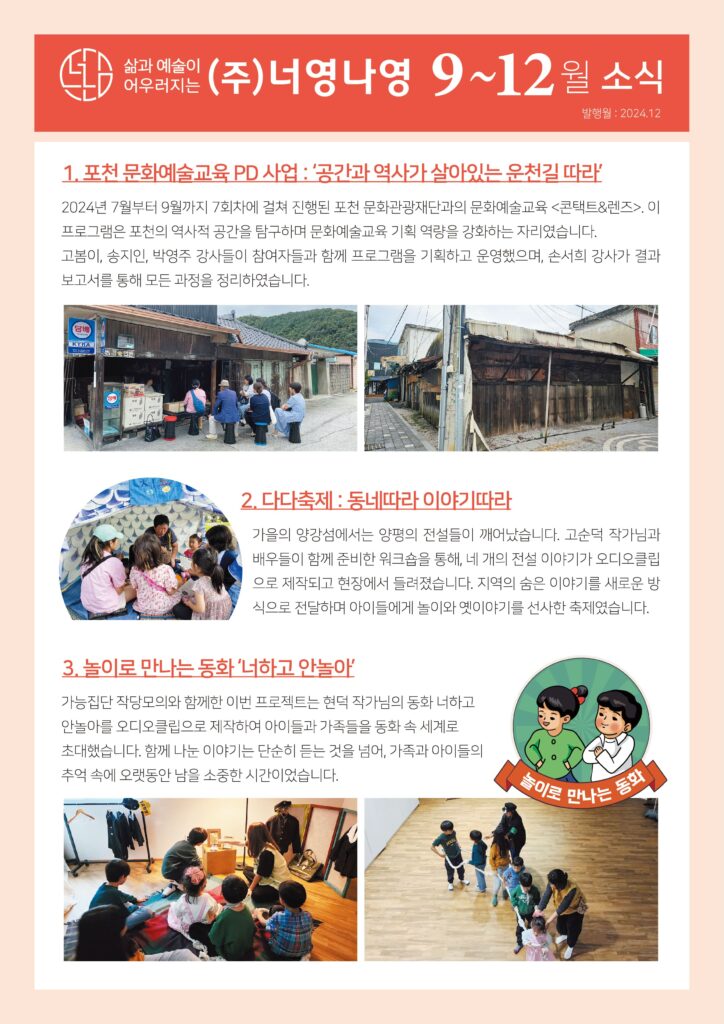 삶과 예술이 어우러지는 (주)너영나영 9~12월 소식

발행월 : 2024.12

1. 포천 문화예술교육 PD 사업 : '공간과 역사가 살아있는 운천길 따라'

2024년 7월부터 9월까지 7회차에 걸쳐 진행된 포천 문화관광재단과의 문화예술교육 <콘택트&렌즈>. 이 프로그램은 포천의 역사적 공간을 탐구하며 문화예술교육 기획 역량을 강화하는 자리였습니다. 고봄이, 송지인, 박영주 강사들이 참여자들과 함께 프로그램을 기획하고 운영했으며, 손서희 강사가 결과 보고서를 통해 모든 과정을 정리하였습니다.

2. 다다축제 : 동네따라 이야기따라

가을의 양강섬에서는 양평의 전설들이 깨어났습니다. 고순덕 작가님과 배우들이 함께 준비한 워크숍을 통해, 네 개의 전설 이야기가 오디오클립으로 제작되고 현장에서 들려졌습니다. 지역의 숨은 이야기를 새로운 방식으로 전달하며 아이들에게 놀이와 옛이야기를 선사한 축제였습니다.

3. 놀이로 만나는 동화 '너하고 안놀아'

가능집단 작당모의와 함께한 이번 프로젝트는 현덕 작가님의 동화 너하고 안놀아를 오디오클립으로 제작하여 아이들과 가족들을 동화 속 세계로 초대했습니다. 함께 나눈 이야기는 단순히 듣는 것을 넘어, 가족과 아이들의 추억 속에 오랫동안 남을 소중한 시간이었습니다.

놀이로 만나는 동화